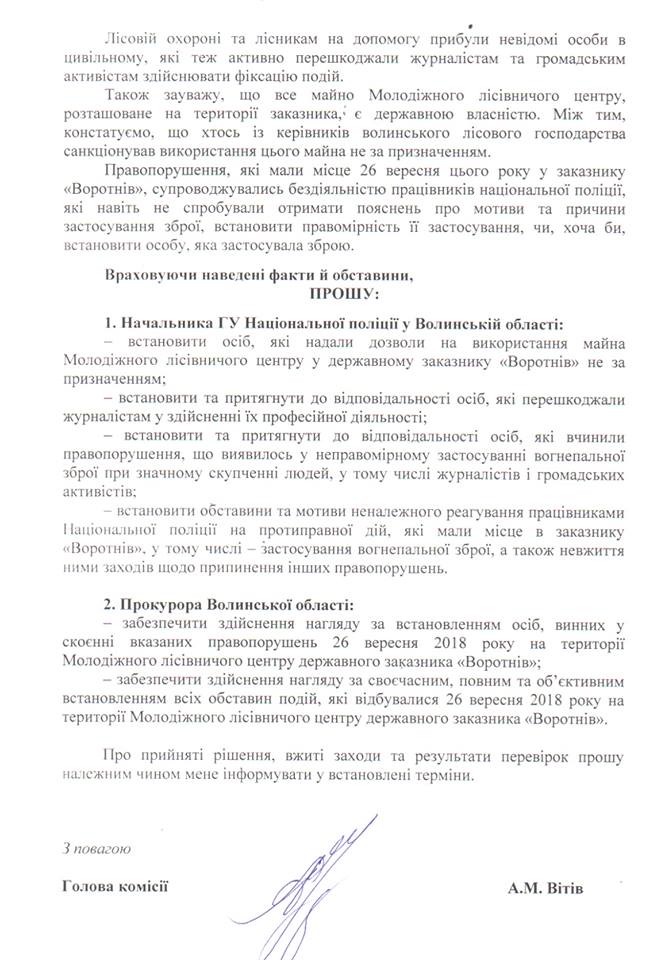 Лісовій охороні та лісникам на допомогу прибули невідомі особи в цивільному, які теж активно перешкоджали журналістам та громадським активістам здійснювати фіксацію подій.

Також зауважу, що все майно Молодіжного лісівничого центру, розташоване на території заказника, є державною власністю. Між тим, констатуємо, що хтось із керівників волинського лісового господарства санкціонував використання цього майна не за призначенням.

Правопорушення, які мали місце 26 вересня цього року у заказнику «Воротнів», супроводжувались бездіяльністю працівників національної поліції, які навіть не спробували отримати пояснень про мотиви та причини застосування зброї, встановити правомірність її застосування, чи, хоча би, встановити особу, яка застосувала зброю.

Враховуючи наведені факти й обставини,
ПРОШУ:

1. Начальника ГУ Національної поліції у Волинській області:
– встановити осіб, які надали дозволи на використання майна Молодіжного лісівничого центру у державному заказнику «Воротнів» не за призначенням;
– встановити та притягнути до відповідальності осіб, які перешкоджали журналістам у здійсненні їх професійної діяльності;
– встановити та притягнути до відповідальності осіб, які вчинили правопорушення, що виявилось у неправомірному застосуванні вогнепальної зброї при значному скупченні людей, у тому числі журналістів і громадських активістів;
– встановити обставини та мотиви неналежного реагування працівниками Національної поліції на протиправні дії, які мали місце в заказнику «Воротнів», у тому числі – застосування вогнепальної зброї, а також невжиття ними заходів щодо припинення інших правопорушень.

2. Прокурора Волинської області:
– забезпечити здійснення нагляду за встановленням осіб, винних у скоєнні вказаних правопорушень 26 вересня 2018 року на території Молодіжного лісівничого центру державного заказника «Воротнів»;
– забезпечити здійснення нагляду за своєчасним, повним та об'єктивним встановленням всіх обставин подій, які відбувалися 26 вересня 2018 року на території Молодіжного лісівничого центру державного заказника «Воротнів».

Про прийняті рішення, вжиті заходи та результати перевірок прошу належним чином мене інформувати у встановлені терміни.

З повагою

Голова комісії А.М. Вітів